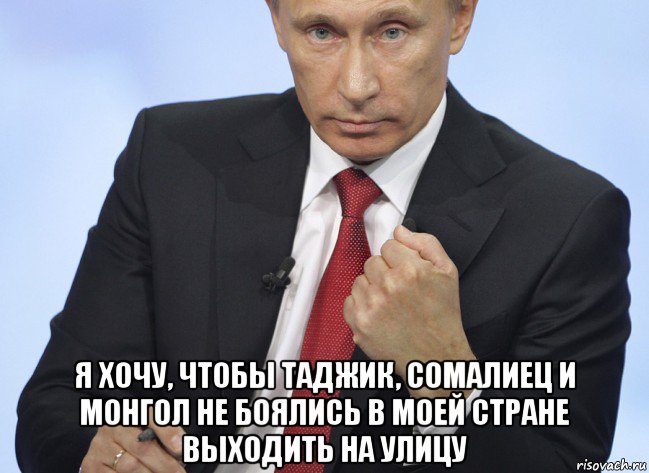 Я ХОЧУ, ЧТОБЫ ТАДЖИК, СОМАЛИЕЦ И МОНГОЛ НЕ БОЯЛИСЬ В МОЕЙ СТРАНЕ ВЫХОДИТЬ НА УЛИЦУ

risovach.ru